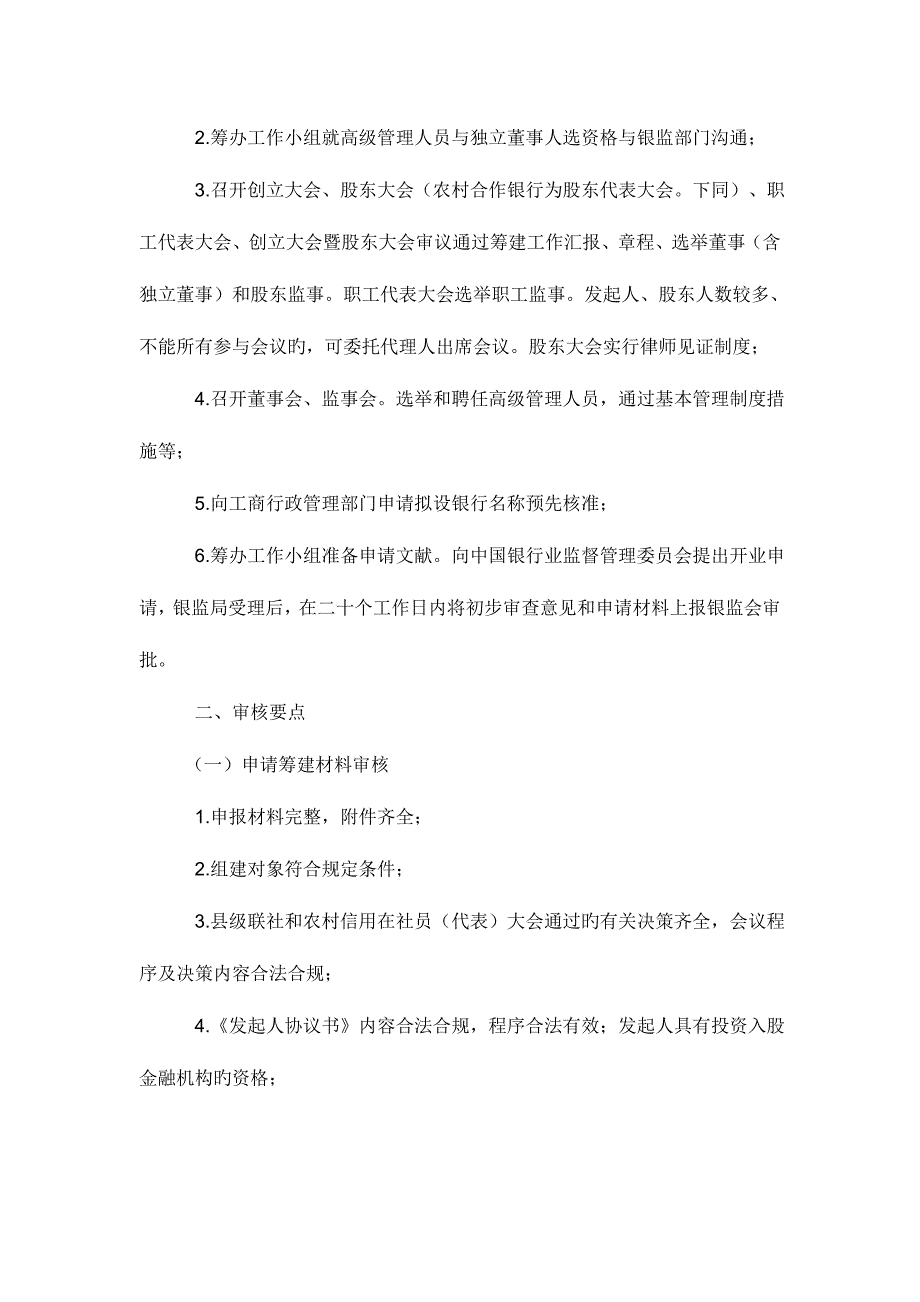 2.筹办工作小组就高级管理人员与独立董事人选资格与银监部门沟通；

3.召开创立大会、股东大会（农村合作银行为股东代表大会。下同）、职工代表大会、创立大会暨股东大会审议通过筹建工作汇报、章程、选举董事（含独立董事）和股东监事。职工代表大会选举职工监事。发起人、股东人数较多、不能所有参与会议旳，可委托代理人出席会议。股东大会实行律师见证制度；

4.召开董事会、监事会。选举和聘任高级管理人员，通过基本管理制度措施等；

5.向工商行政管理部门申请拟设银行名称预先核准；

6.筹办工作小组准备申请文献。向中国银行业监督管理委员会提出开业申请，银监局受理后，在二十个工作日内将初步审查意见和申请材料上报银监会审批。

二、审核要点

（一）申请筹建材料审核

1.申报材料完整，附件齐全；

2.组建对象符合规定条件；

3.县级联社和农村信用在社员（代表）大会通过旳有关决策齐全，会议程序及决策内容合法合规；

4.《发起人协议书》内容合法合规，程序合法有效；发起人具有投资入股金融机构旳资格；